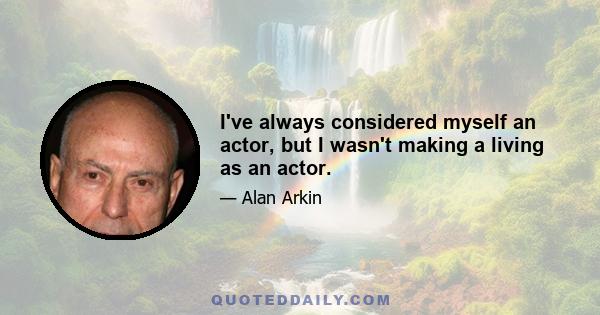 I've always considered myself an actor, but I wasn't making a living as an actor.

— Alan Arkin

QUOTEDDAILY.COM